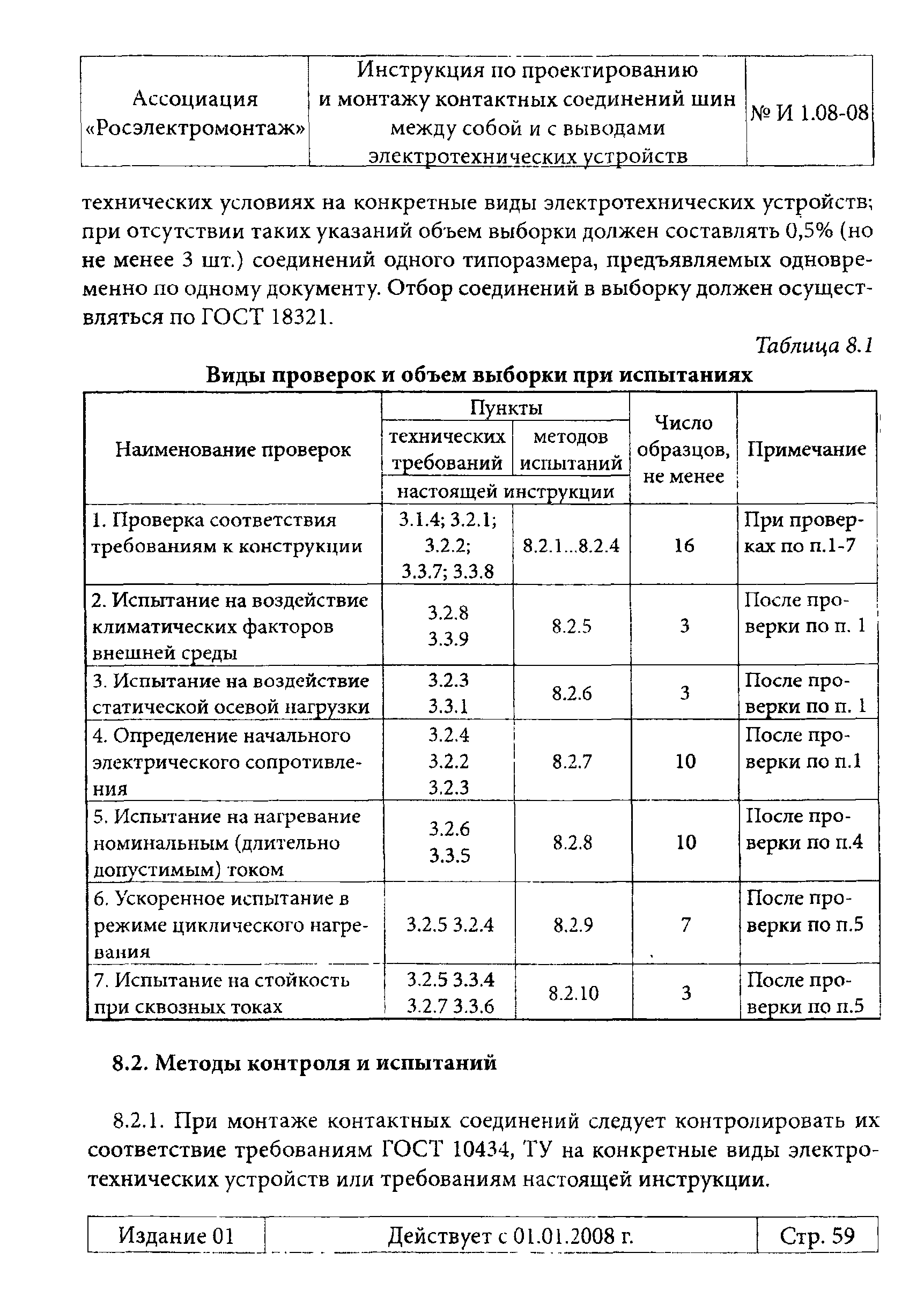 | Ассоциация «Росэлектромонтаж» | Инструкция по проектированию и монтажу контактных соединений шин между собой и с выводами электротехнических устройств | № И 1.08-08 |
|---|---|---|

технических условиях на конкретные виды электротехнических устройств; при отсутствии таких указаний объем выборки должен составлять 0,5% (но не менее 3 шт.) соединений одного типоразмера, предъявляемых одновременно по одному документу. Отбор соединений в выборку должен осуществляться по ГОСТ 18321.

Таблица 8.1

Виды проверок и объем выборки при испытаниях

| Наименование проверок | Пункты технических требований настоящей инструкции | Пункты методов испытаний настоящей инструкции | Число образцов, не менее | Примечание |
|---|---|---|---|---|
| 1. Проверка соответствия требованиям к конструкции | 3.1.4; 3.2.1; 3.2.2; 3.3.7; 3.3.8 | 8.2.1...8.2.4 | 16 | При проверках по п.1-7 |
| 2. Испытание на воздействие климатических факторов внешней среды | 3.2.8 3.3.9 | 8.2.5 | 3 | После проверки по п. 1 |
| 3. Испытание на воздействие статической осевой нагрузки | 3.2.3 3.3.1 | 8.2.6 | 3 | После проверки по п. 1 |
| 4. Определение начального электрического сопротивления | 3.2.4 3.2.2 3.2.3 | 8.2.7 | 10 | После проверки по п.1 |
| 5. Испытание на нагревание номинальным (длительно допустимым) током | 3.2.6 3.3.5 | 8.2.8 | 10 | После проверки по п.4 |
| 6. Ускоренное испытание в режиме циклического нагревания | 3.2.5 3.2.4 | 8.2.9 | 7 | После проверки по п.5 |
| 7. Испытание на стойкость при сквозных токах | 3.2.5 3.3.4 3.2.7 3.3.6 | 8.2.10 | 3 | После проверки по п.5 |

8.2. Методы контроля и испытаний

8.2.1. При монтаже контактных соединений следует контролировать их соответствие требованиям ГОСТ 10434, ТУ на конкретные виды электротехнических устройств или требованиям настоящей инструкции.

| Издание 01 | Действует с 01.01.2008 г. | Стр. 59 |
|---|---|---|